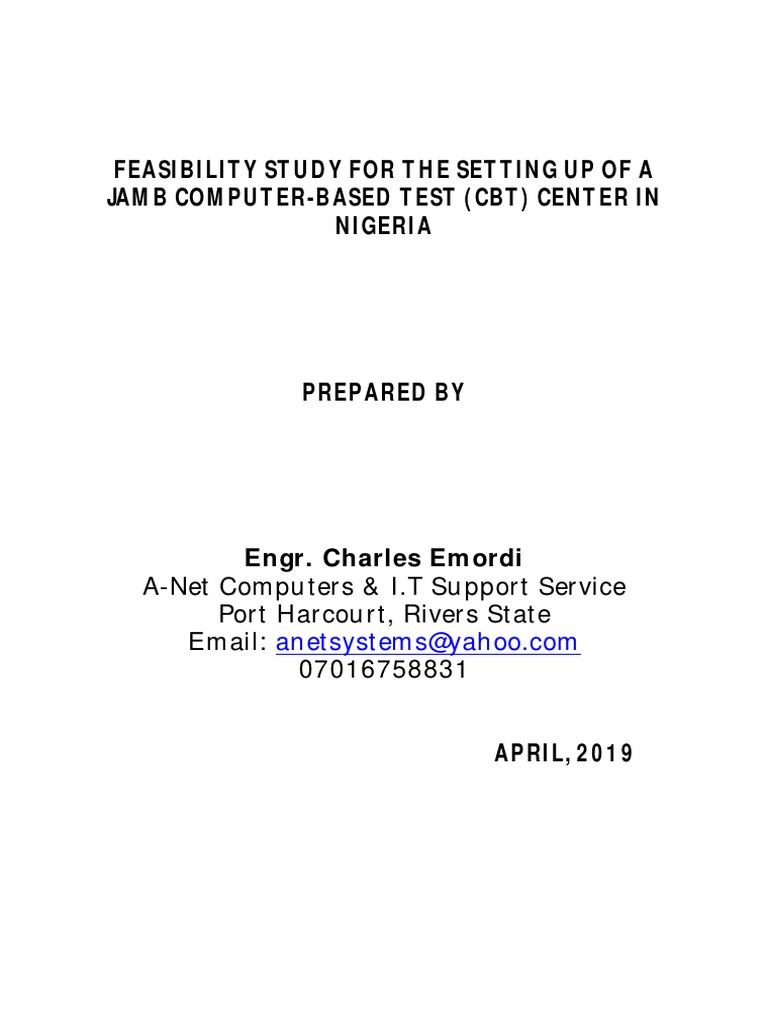 FEASIBILITY STUDY FOR THE SETTING UP OF A JAMB COMPUTER-BASED TEST (CBT) CENTER IN NIGERIA

PREPARED BY

Engr. Charles Emordi
A-Net Computers & I.T Support Service
Port Harcourt, Rivers State
Email: anetsystems@yahoo.com
07016758831

APRIL, 2019